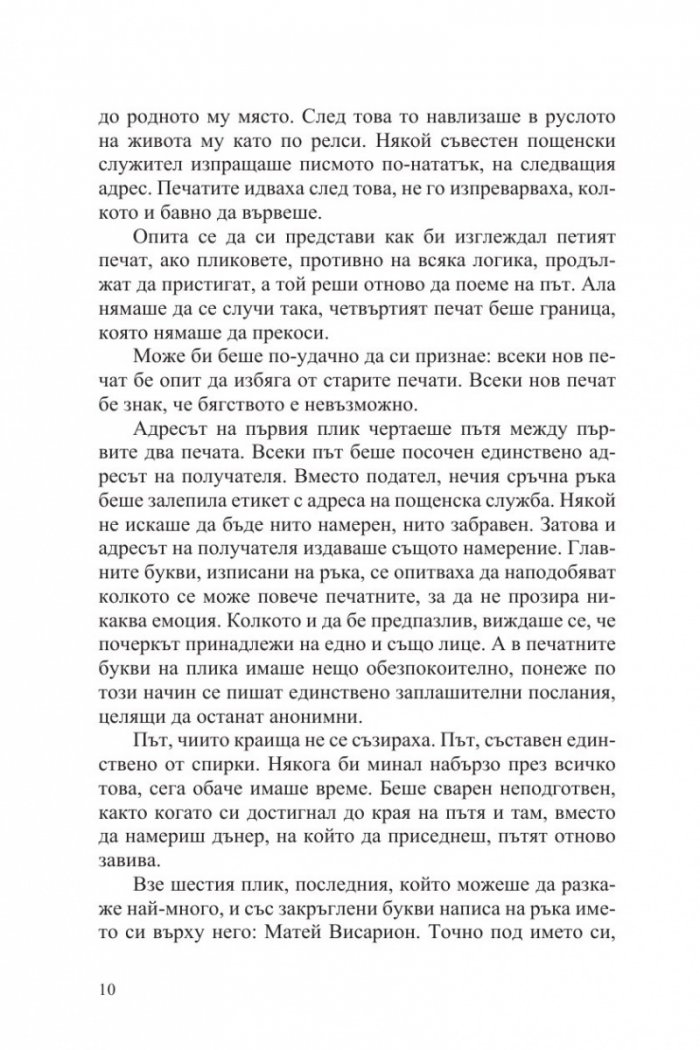 до родното му място. След това то навлизаше в руслото на живота му като по релси. Някой съвестен пощенски служител изпращаше писмото по-нататък, на следващия адрес. Печатите идваха след това, не го изпреварваха, колкото и бавно да вървеше.

Опита се да си представи как би изглеждал петият печат, ако пликовете, противно на всяка логика, продължат да пристигат, а той реши отново да поеме на път. Ала нямаше да се случи така, четвъртият печат беше граница, която нямаше да прекоси.

Може би беше по-удачно да си признае: всеки нов печат бе опит да избяга от старите печати. Всеки нов печат бе знак, че бягството е невъзможно.

Адресът на първия плик чертаеше пътя между първите два печата. Всеки път беше посочен единствено адресът на получателя. Вместо подател, нечия сръчна ръка беше залепила етикет с адреса на пощенска служба. Някой не искаше да бъде нито намерен, нито забравен. Затова и адресът на получателя издаваше същото намерение. Главните букви, изписани на ръка, се опитваха да наподобяват колкото се може повече печатните, за да не прозира никаква емоция. Колкото и да бе предпазлив, виждаше се, че почеркът принадлежи на едно и също лице. А в печатните букви на плика имаше нещо обезпокоително, понеже по този начин се пишат единствено заплашителни послания, целящи да останат анонимни.

Път, чиито краища не се съзираха. Път, съставен единствено от спирки. Някога би минал набързо през всичко това, сега обаче имаше време. Беше сварен неподготвен, както когато си достигнал до края на пътя и там, вместо да намериш дънер, на който да приседнеш, пътят отново завива.

Взе шестия плик, последния, който можеше да разкаже най-много, и със закръглени букви написа на ръка името си върху него: Матей Висарион. Точно под името си,

10